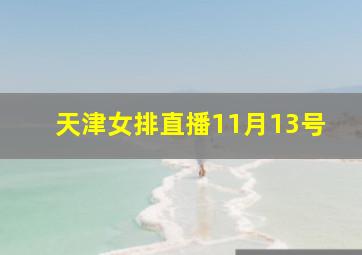 天津女排直播11月13号